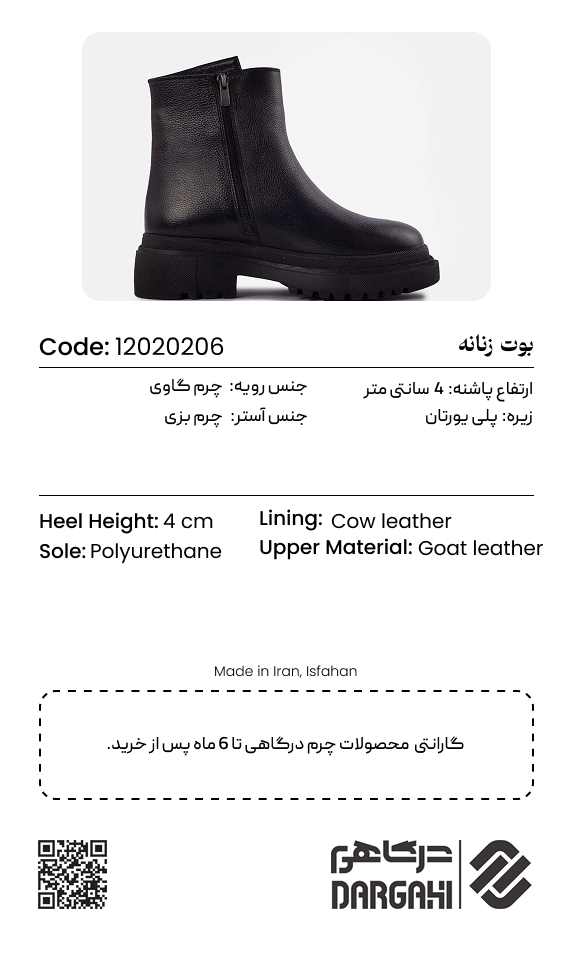 Code: 12020206

بوت زنانه

ارتفاع پاشنه: 4 سانتی متر
زیره: پلی یورتان

جنس رویه: چرم گاوی
جنس آستر: چرم بزی

Heel Height: 4 cm
Sole: Polyurethane

Lining: Cow leather
Upper Material: Goat leather

Made in Iran, Isfahan

گارانتی محصولات چرم درگاهی تا 6 ماه پس از خرید.

درگاهی
DARGAHI